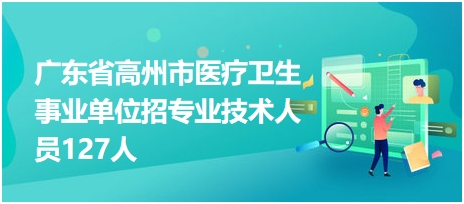 广东省高州市医疗卫生事业单位招专业技术人员127人